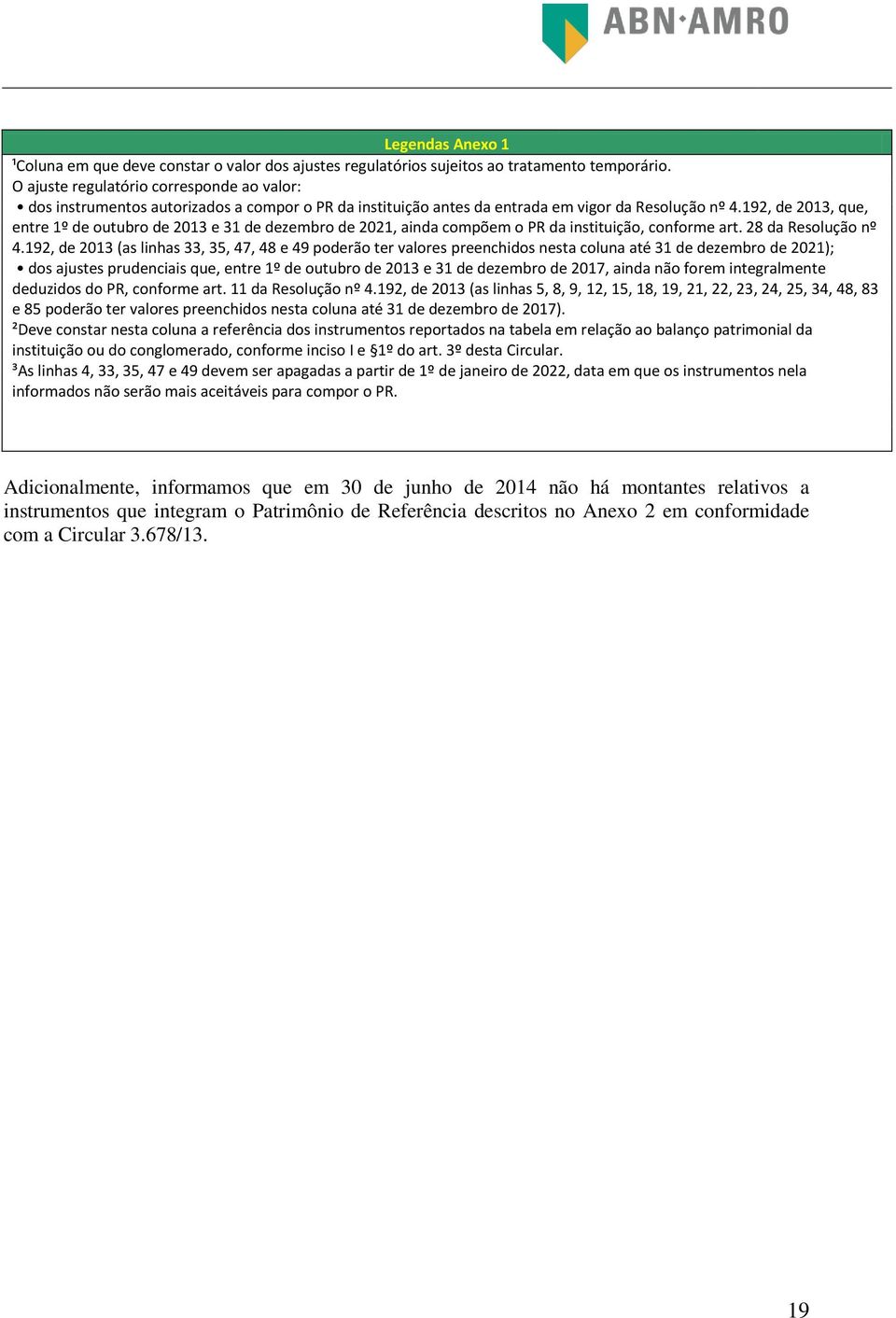 ABN·AMRO

Legendas Anexo 1

¹Coluna em que deve constar o valor dos ajustes regulatórios sujeitos ao tratamento temporário.
O ajuste regulatório corresponde ao valor:
• dos instrumentos autorizados a compor o PR da instituição antes da entrada em vigor da Resolução nº 4.192, de 2013, que, entre 1º de outubro de 2013 e 31 de dezembro de 2021, ainda compõem o PR da instituição, conforme art. 28 da Resolução nº 4.192, de 2013 (as linhas 33, 35, 47, 48 e 49 poderão ter valores preenchidos nesta coluna até 31 de dezembro de 2021);
• dos ajustes prudenciais que, entre 1º de outubro de 2013 e 31 de dezembro de 2017, ainda não forem integralmente deduzidos do PR, conforme art. 11 da Resolução nº 4.192, de 2013 (as linhas 5, 8, 9, 12, 15, 18, 19, 21, 22, 23, 24, 25, 34, 48, 83 e 85 poderão ter valores preenchidos nesta coluna até 31 de dezembro de 2017).
²Deve constar nesta coluna a referência dos instrumentos reportados na tabela em relação ao balanço patrimonial da instituição ou do conglomerado, conforme inciso I e §1º do art. 3º desta Circular.
³As linhas 4, 33, 35, 47 e 49 devem ser apagadas a partir de 1º de janeiro de 2022, data em que os instrumentos nela informados não serão mais aceitáveis para compor o PR.

Adicionalmente, informamos que em 30 de junho de 2014 não há montantes relativos a instrumentos que integram o Patrimônio de Referência descritos no Anexo 2 em conformidade com a Circular 3.678/13.

19